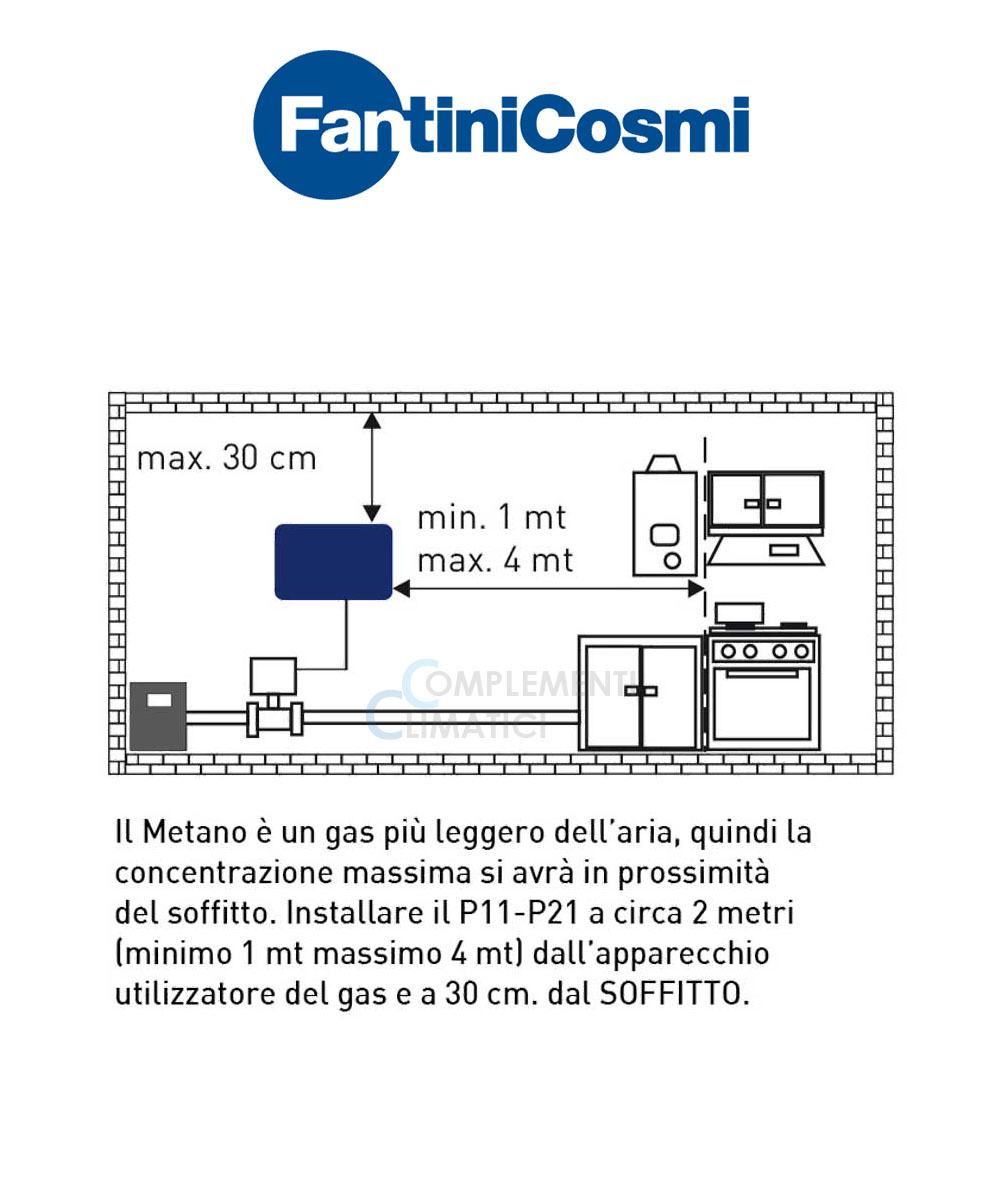 FantiniCosmi

max. 30 cm

min. 1 mt
max. 4 mt

COMPLEMENTI
CLIMATICI

Il Metano è un gas più leggero dell'aria, quindi la concentrazione massima si avrà in prossimità del soffitto. Installare il P11-P21 a circa 2 metri (minimo 1 mt massimo 4 mt) dall'apparecchio utilizzatore del gas e a 30 cm. dal SOFFITTO.